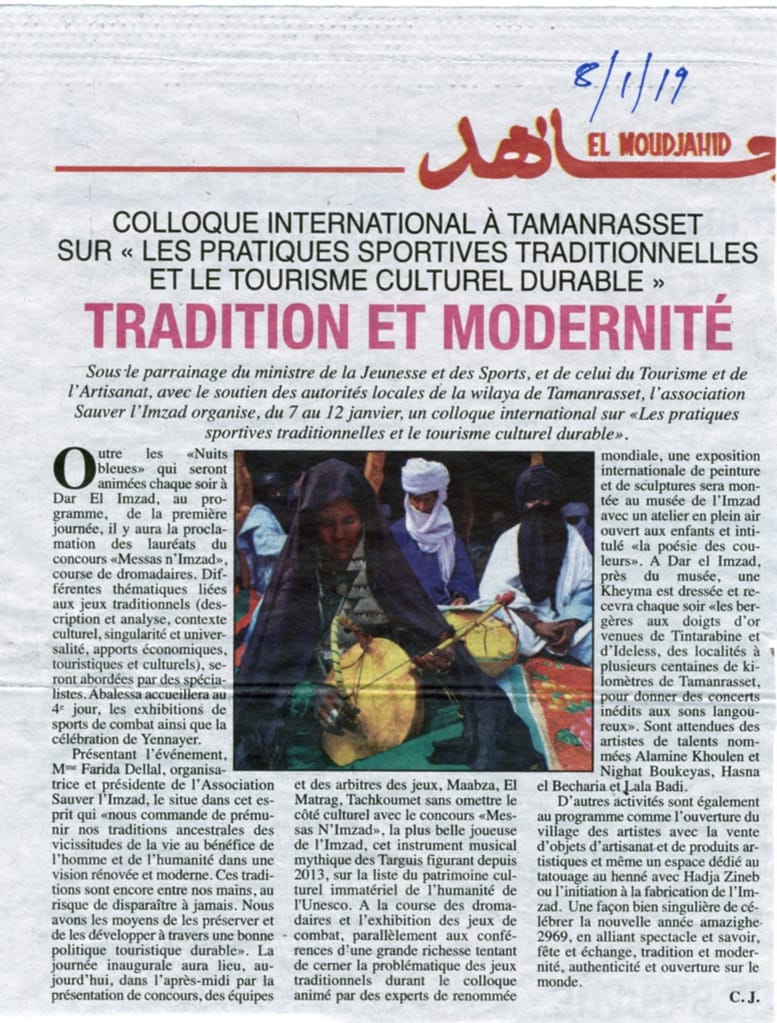 8/1/19

EL MOUDJAHID

COLLOQUE INTERNATIONAL À TAMANRASSET SUR « LES PRATIQUES SPORTIVES TRADITIONNELLES ET LE TOURISME CULTUREL DURABLE »

TRADITION ET MODERNITÉ

Sous le parrainage du ministre de la Jeunesse et des Sports, et de celui du Tourisme et de l'Artisanat, avec le soutien des autorités locales de la wilaya de Tamanrasset, l'association Sauver l'Imzad organise, du 7 au 12 janvier, un colloque international sur «Les pratiques sportives traditionnelles et le tourisme culturel durable».

Outre les «Nuits bleues» qui seront animées chaque soir à Dar El Imzad, au programme, de la première journée, il y aura la proclamation des lauréats du concours «Messas n'Imzad», course de dromadaires. Différentes thématiques liées aux jeux traditionnels (description et analyse, contexte culturel, singularité et universalité, apports économiques, touristiques et culturels), seront abordées par des spécialistes. Abalessa accueillera au 4e jour, les exhibitions de sports de combat ainsi que la célébration de Yennayer.

Présentant l'événement, Mme Farida Dellal, organisatrice et présidente de l'Association Sauver l'Imzad, le situe dans cet esprit qui «nous commande de prémunir nos traditions ancestrales des vicissitudes de la vie au bénéfice de l'homme et de l'humanité dans une vision rénovée et moderne. Ces traditions sont encore entre nos mains, au risque de disparaître à jamais. Nous avons les moyens de les préserver et de les développer à travers une bonne politique touristique durable». La journée inaugurale aura lieu, aujourd'hui, dans l'après-midi par la présentation de concours, des équipes et des arbitres des jeux, Maabza, El Matrag, Tachkoumet sans omettre le côté culturel avec le concours «Messas N'Imzad», la plus belle joueuse de l'Imzad, cet instrument musical mythique des Targuis figurant depuis 2013, sur la liste du patrimoine culturel immatériel de l'humanité de l'Unesco. A la course des dromadaires et l'exhibition des jeux de combat, parallèlement aux conférences d'une grande richesse tentant de cerner la problématique des jeux traditionnels durant le colloque animé par des experts de renommée mondiale, une exposition internationale de peinture et de sculptures sera montée au musée de l'Imzad avec un atelier en plein air ouvert aux enfants et intitulé «la poésie des couleurs». A Dar el Imzad, près du musée, une Kheyma est dressée et recevra chaque soir «les bergères aux doigts d'or venues de Tintarabine et d'Ideless, des localités à plusieurs centaines de kilomètres de Tamanrasset, pour donner des concerts inédits aux sons langoureux». Sont attendues des artistes de talents nommées Alamine Khoulen et Nighat Boukeyas, Hasna el Becharia et Lala Badi.

D'autres activités sont également au programme comme l'ouverture du village des artistes avec la vente d'objets d'artisanat et de produits artistiques et même un espace dédié au tatouage au henné avec Hadja Zineb ou l'initiation à la fabrication de l'Imzad. Une façon bien singulière de célébrer la nouvelle année amazighe 2969, en alliant spectacle et savoir, fête et échange, tradition et modernité, authenticité et ouverture sur le monde.

C. J.